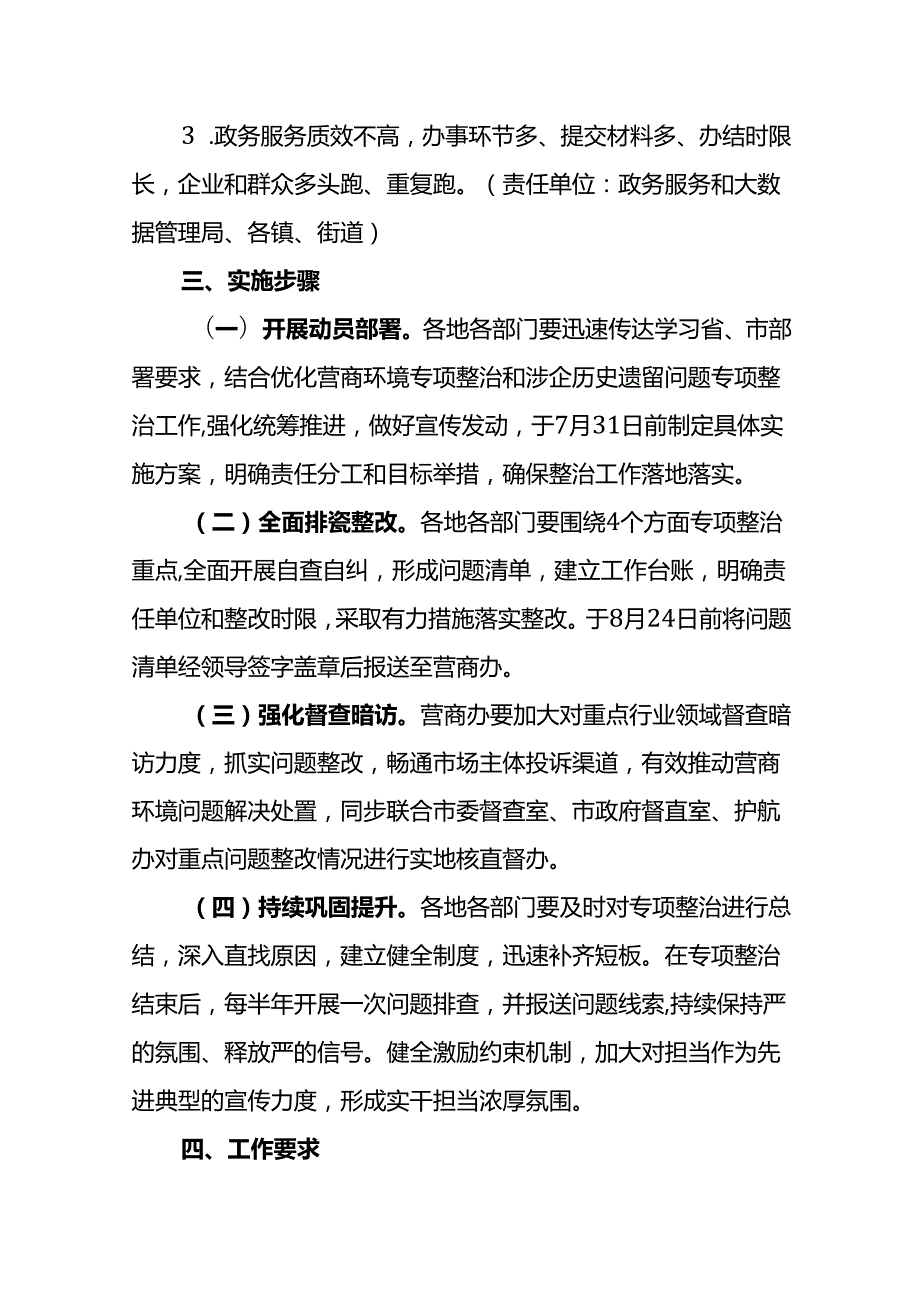 3 .政务服务质效不高，办事环节多、提交材料多、办结时限长，企业和群众多头跑、重复跑。（责任单位：政务服务和大数据管理局、各镇、街道）

三、实施步骤

（一）开展动员部署。各地各部门要迅速传达学习省、市部署要求，结合优化营商环境专项整治和涉企历史遗留问题专项整治工作,强化统筹推进，做好宣传发动，于7月31日前制定具体实施方案，明确责任分工和目标举措，确保整治工作落地落实。

（二）全面排瓷整改。各地各部门要围绕4个方面专项整治重点,全面开展自查自纠，形成问题清单，建立工作台账，明确责任单位和整改时限，采取有力措施落实整改。于8月24日前将问题清单经领导签字盖章后报送至营商办。

（三）强化督查暗访。营商办要加大对重点行业领域督查暗访力度，抓实问题整改，畅通市场主体投诉渠道，有效推动营商环境问题解决处置，同步联合市委督查室、市政府督直室、护航办对重点问题整改情况进行实地核直督办。

（四）持续巩固提升。各地各部门要及时对专项整治进行总结，深入直找原因，建立健全制度，迅速补齐短板。在专项整治结束后，每半年开展一次问题排查，并报送问题线索,持续保持严的氛围、释放严的信号。健全激励约束机制，加大对担当作为先进典型的宣传力度，形成实干担当浓厚氛围。

四、工作要求